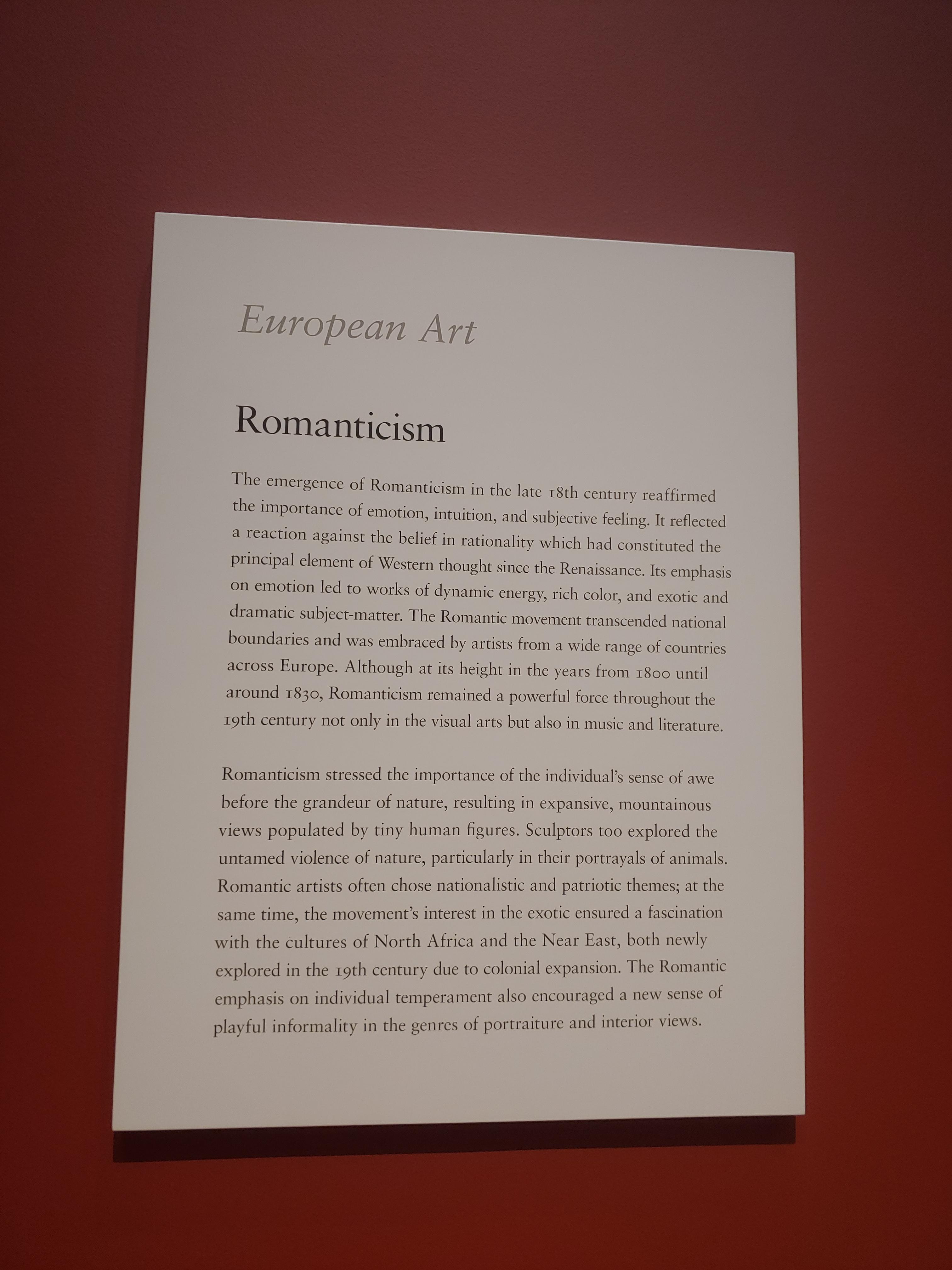 European Art

Romanticism

The emergence of Romanticism in the late 18th century reaffirmed the importance of emotion, intuition, and subjective feeling. It reflected a reaction against the belief in rationality which had constituted the principal element of Western thought since the Renaissance. Its emphasis on emotion led to works of dynamic energy, rich color, and exotic and dramatic subject-matter. The Romantic movement transcended national boundaries and was embraced by artists from a wide range of countries across Europe. Although at its height in the years from 1800 until around 1830, Romanticism remained a powerful force throughout the 19th century not only in the visual arts but also in music and literature.

Romanticism stressed the importance of the individual's sense of awe before the grandeur of nature, resulting in expansive, mountainous views populated by tiny human figures. Sculptors too explored the untamed violence of nature, particularly in their portrayals of animals. Romantic artists often chose nationalistic and patriotic themes; at the same time, the movement's interest in the exotic ensured a fascination with the cultures of North Africa and the Near East, both newly explored in the 19th century due to colonial expansion. The Romantic emphasis on individual temperament also encouraged a new sense of playful informality in the genres of portraiture and interior views.